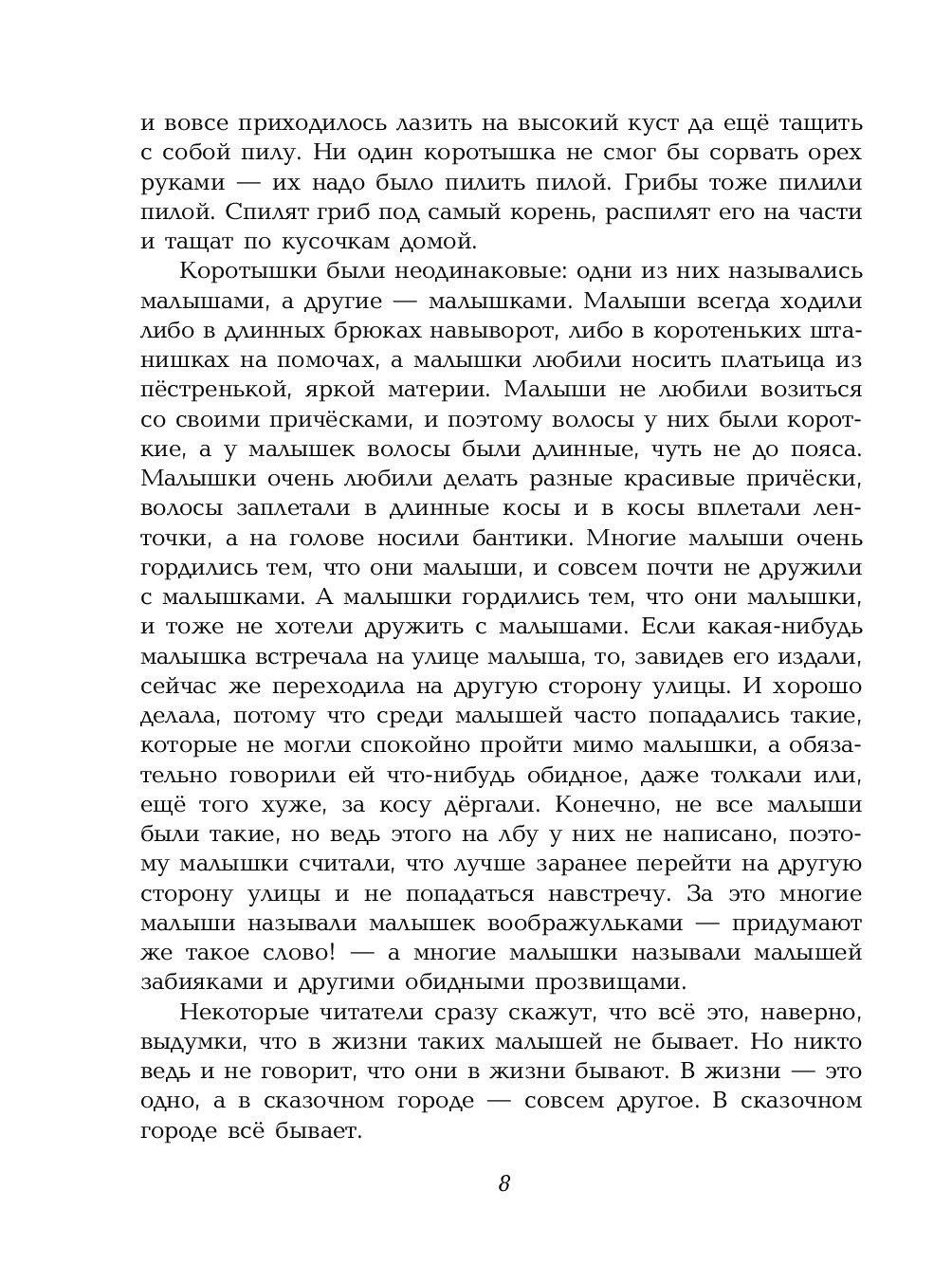 и вовсе приходилось лазить на высокий куст да ещё тащить с собой пилу. Ни один коротышка не смог бы сорвать орех руками — их надо было пилить пилой. Грибы тоже пилили пилой. Спилят гриб под самый корень, распилят его на части и тащат по кусочкам домой.

Коротышки были неодинаковые: одни из них назывались малышами, а другие — малышками. Малыши всегда ходили либо в длинных брюках навыворот, либо в коротеньких штанишках на помочах, а малышки любили носить платьица из пёстренькой, яркой материи. Малыши не любили возиться со своими причёсками, и поэтому волосы у них были короткие, а у малышек волосы были длинные, чуть не до пояса. Малышки очень любили делать разные красивые причёски, волосы заплетали в длинные косы и в косы вплетали ленточки, а на голове носили бантики. Многие малыши очень гордились тем, что они малыши, и совсем почти не дружили с малышками. А малышки гордились тем, что они малышки, и тоже не хотели дружить с малышами. Если какая-нибудь малышка встречала на улице малыша, то, завидев его издали, сейчас же переходила на другую сторону улицы. И хорошо делала, потому что среди малышей часто попадались такие, которые не могли спокойно пройти мимо малышки, а обязательно говорили ей что-нибудь обидное, даже толкали или, ещё того хуже, за косу дёргали. Конечно, не все малыши были такие, но ведь этого на лбу у них не написано, поэтому малышки считали, что лучше заранее перейти на другую сторону улицы и не попадаться навстречу. За это многие малыши называли малышек воображульками — придумают же такое слово! — а многие малышки называли малышей забияками и другими обидными прозвищами.

Некоторые читатели сразу скажут, что всё это, наверно, выдумки, что в жизни таких малышей не бывает. Но никто ведь и не говорит, что они в жизни бывают. В жизни — это одно, а в сказочном городе — совсем другое. В сказочном городе всё бывает.

8